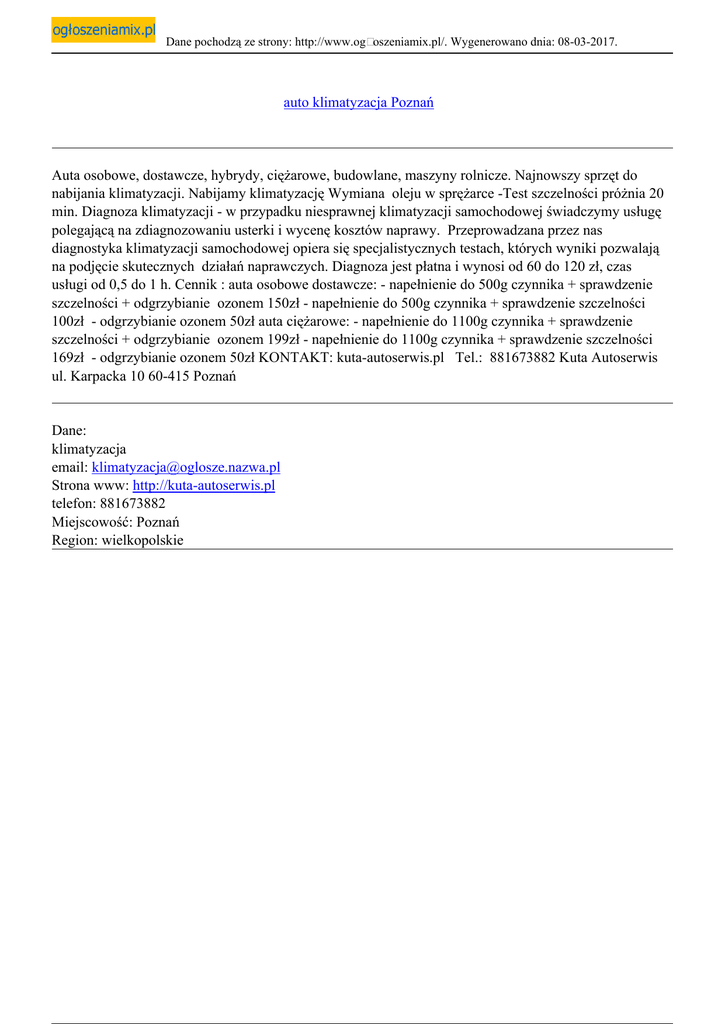 ogłoszeniamix.pl

Dane pochodzą ze strony: http://www.og□oszeniamix.pl/. Wygenerowano dnia: 08-03-2017.

auto klimatyzacja Poznań

Auta osobowe, dostawcze, hybrydy, ciężarowe, budowlane, maszyny rolnicze. Najnowszy sprzęt do nabijania klimatyzacji. Nabijamy klimatyzację Wymiana oleju w sprężarce -Test szczelności próżnia 20 min. Diagnoza klimatyzacji - w przypadku niesprawnej klimatyzacji samochodowej świadczymy usługę polegającą na zdiagnozowaniu usterki i wycenę kosztów naprawy. Przeprowadzana przez nas diagnostyka klimatyzacji samochodowej opiera się specjalistycznych testach, których wyniki pozwalają na podjęcie skutecznych działań naprawczych. Diagnoza jest płatna i wynosi od 60 do 120 zł, czas usługi od 0,5 do 1 h. Cennik : auta osobowe dostawcze: - napełnienie do 500g czynnika + sprawdzenie szczelności + odgrzybianie ozonem 150zł - napełnienie do 500g czynnika + sprawdzenie szczelności 100zł - odgrzybianie ozonem 50zł auta ciężarowe: - napełnienie do 1100g czynnika + sprawdzenie szczelności + odgrzybianie ozonem 199zł - napełnienie do 1100g czynnika + sprawdzenie szczelności 169zł - odgrzybianie ozonem 50zł KONTAKT: kuta-autoserwis.pl Tel.: 881673882 Kuta Autoserwis ul. Karpacka 10 60-415 Poznań

Dane:
klimatyzacja
email: klimatyzacja@oglosze.nazwa.pl
Strona www: http://kuta-autoserwis.pl
telefon: 881673882
Miejscowość: Poznań
Region: wielkopolskie